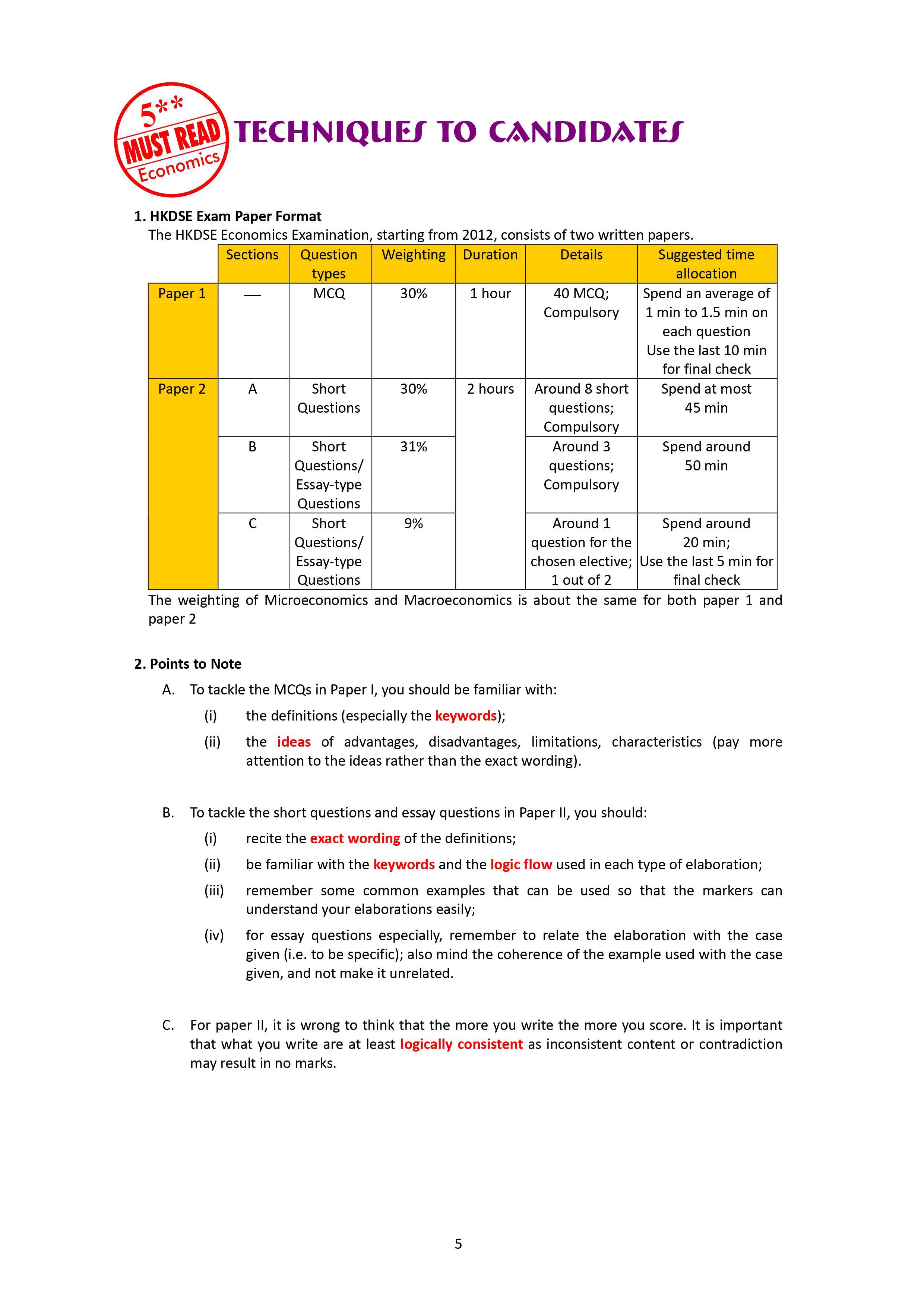 5** MUST READ Economics

TECHNIQUES TO CANDIDATES

1. HKDSE Exam Paper Format

The HKDSE Economics Examination, starting from 2012, consists of two written papers.

| | Sections | Question types | Weighting | Duration | Details | Suggested time allocation |
|---|---|---|---|---|---|---|
| Paper 1 | — | MCQ | 30% | 1 hour | 40 MCQ; Compulsory | Spend an average of 1 min to 1.5 min on each question Use the last 10 min for final check |
| Paper 2 | A | Short Questions | 30% | 2 hours | Around 8 short questions; Compulsory | Spend at most 45 min |
| | B | Short Questions/ Essay-type Questions | 31% | | Around 3 questions; Compulsory | Spend around 50 min |
| | C | Short Questions/ Essay-type Questions | 9% | | Around 1 question for the chosen elective; 1 out of 2 | Spend around 20 min; Use the last 5 min for final check |

The weighting of Microeconomics and Macroeconomics is about the same for both paper 1 and paper 2

2. Points to Note

A. To tackle the MCQs in Paper I, you should be familiar with:

(i) the definitions (especially the keywords);

(ii) the ideas of advantages, disadvantages, limitations, characteristics (pay more attention to the ideas rather than the exact wording).

B. To tackle the short questions and essay questions in Paper II, you should:

(i) recite the exact wording of the definitions;

(ii) be familiar with the keywords and the logic flow used in each type of elaboration;

(iii) remember some common examples that can be used so that the markers can understand your elaborations easily;

(iv) for essay questions especially, remember to relate the elaboration with the case given (i.e. to be specific); also mind the coherence of the example used with the case given, and not make it unrelated.

C. For paper II, it is wrong to think that the more you write the more you score. It is important that what you write are at least logically consistent as inconsistent content or contradiction may result in no marks.

5